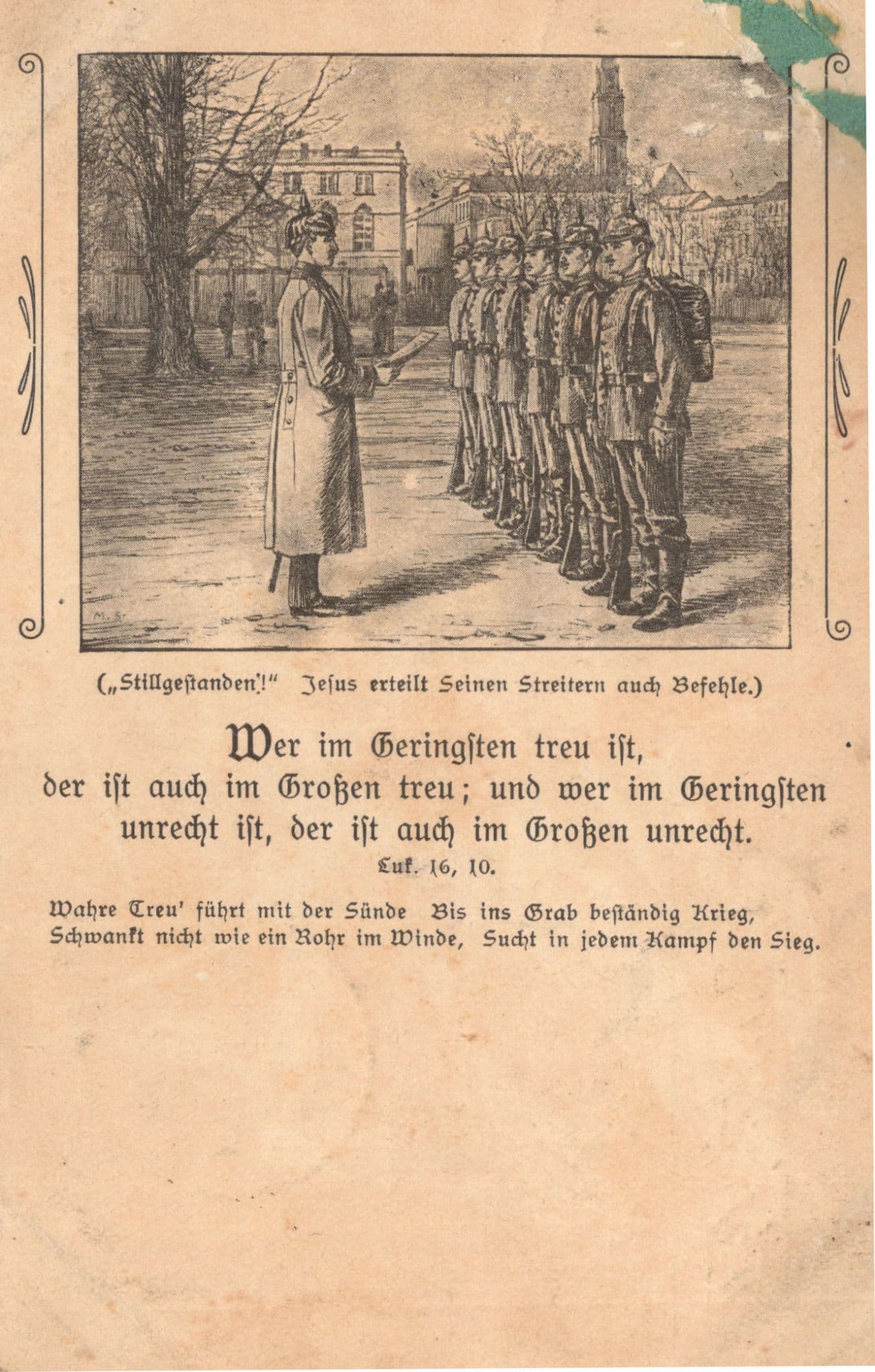 M. S.

(„Stillgeſtanden!" Jeſus erteilt Seinen Streitern auch Befehle.)

Wer im Geringſten treu iſt, der iſt auch im Großen treu; und wer im Geringſten unrecht iſt, der iſt auch im Großen unrecht.
Luk. 16, 10.

Wahre Treu' führt mit der Sünde Bis ins Grab beſtändig Krieg,
Schwankt nicht wie ein Rohr im Winde, Sucht in jedem Kampf den Sieg.